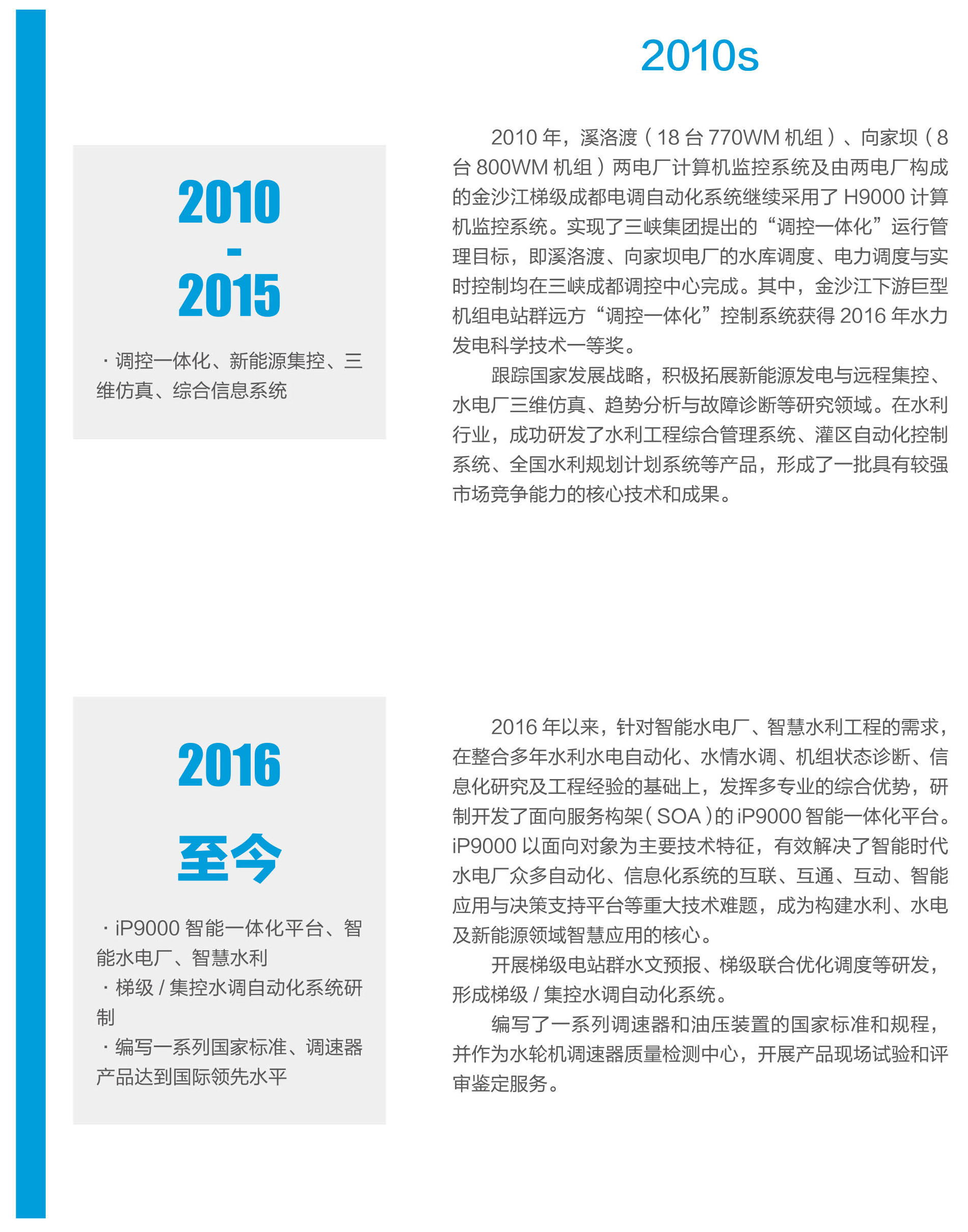 2010s

2010
-
2015

· 调控一体化、新能源集控、三维仿真、综合信息系统

2010 年，溪洛渡（18 台 770WM 机组）、向家坝（8 台 800WM 机组）两电厂计算机监控系统及由两电厂构成的金沙江梯级成都电调自动化系统继续采用了 H9000 计算机监控系统。实现了三峡集团提出的“调控一体化”运行管理目标，即溪洛渡、向家坝电厂的水库调度、电力调度与实时控制均在三峡成都调控中心完成。其中，金沙江下游巨型机组电站群远方“调控一体化”控制系统获得 2016 年水力发电科学技术一等奖。

跟踪国家发展战略，积极拓展新能源发电与远程集控、水电厂三维仿真、趋势分析与故障诊断等研究领域。在水利行业，成功研发了水利工程综合管理系统、灌区自动化控制系统、全国水利规划计划系统等产品，形成了一批具有较强市场竞争能力的核心技术和成果。

2016
至今

· iP9000 智能一体化平台、智能水电厂、智慧水利
· 梯级 / 集控水调自动化系统研制
· 编写一系列国家标准、调速器产品达到国际领先水平

2016 年以来，针对智能水电厂、智慧水利工程的需求，在整合多年水利水电自动化、水情水调、机组状态诊断、信息化研究及工程经验的基础上，发挥多专业的综合优势，研制开发了面向服务构架（SOA）的 iP9000 智能一体化平台。iP9000 以面向对象为主要技术特征，有效解决了智能时代水电厂众多自动化、信息化系统的互联、互通、互动、智能应用与决策支持平台等重大技术难题，成为构建水利、水电及新能源领域智慧应用的核心。

开展梯级电站群水文预报、梯级联合优化调度等研发，形成梯级 / 集控水调自动化系统。

编写了一系列调速器和油压装置的国家标准和规程，并作为水轮机调速器质量检测中心，开展产品现场试验和评审鉴定服务。